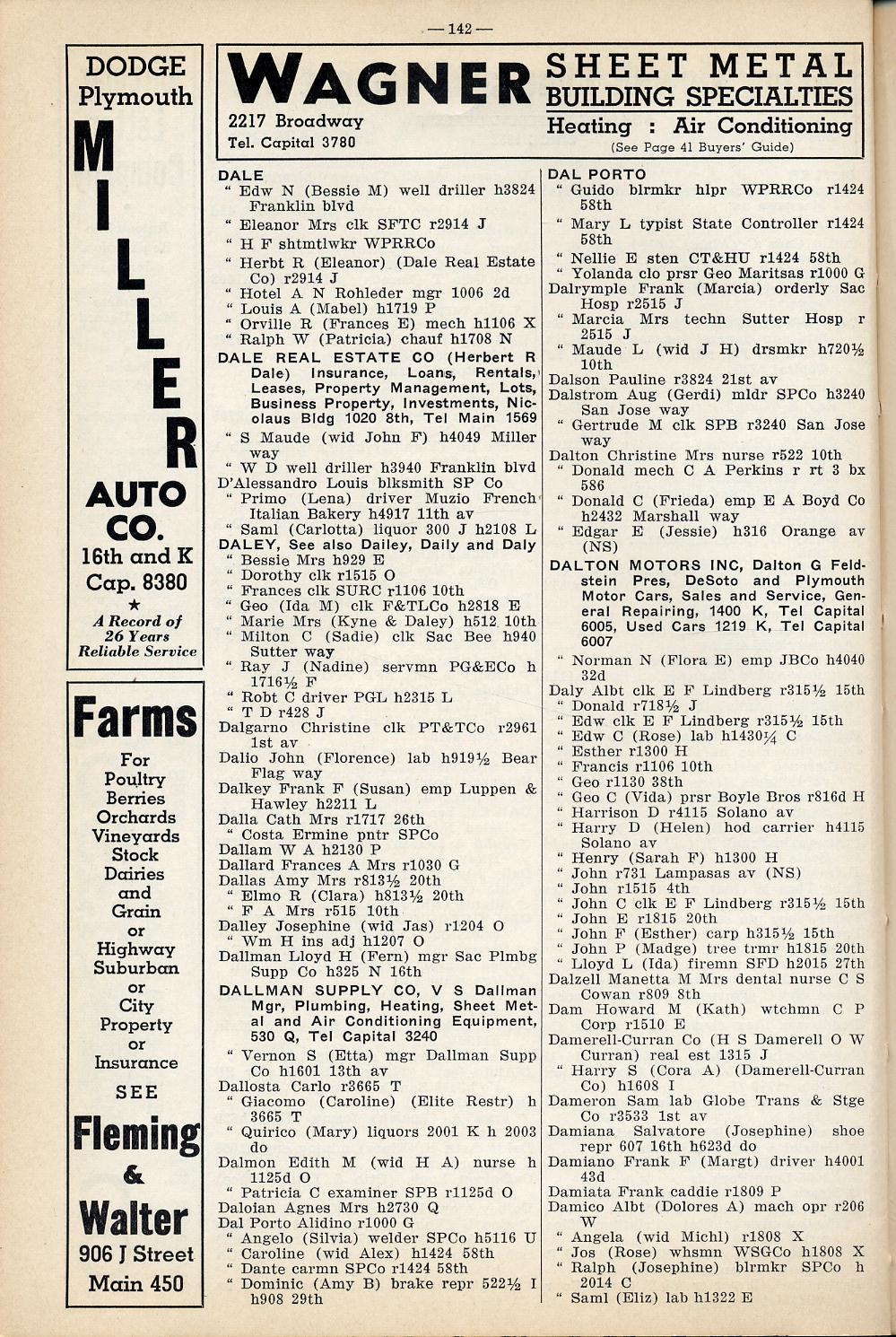 — 142 —

DODGE
Plymouth
MILLER
AUTO CO.
16th and K
Cap. 8380
★
A Record of 26 Years Reliable Service

Farms
For
Poultry
Berries
Orchards
Vineyards
Stock
Dairies
and
Grain
or
Highway
Suburban
or
City
Property
or
Insurance
SEE
Fleming
&
Walter
906 J Street
Main 450

WAGNER
2217 Broadway
Tel. Capital 3780
SHEET METAL
BUILDING SPECIALTIES
Heating : Air Conditioning
(See Page 41 Buyers' Guide)

DALE
" Edw N (Bessie M) well driller h3824 Franklin blvd
" Eleanor Mrs clk SFTC r2914 J
" H F shtmtlwkr WPRRCo
" Herbt R (Eleanor) (Dale Real Estate Co) r2914 J
" Hotel A N Rohleder mgr 1006 2d
" Louis A (Mabel) h1719 P
" Orville R (Frances E) mech h1106 X
" Ralph W (Patricia) chauf h1708 N
DALE REAL ESTATE CO (Herbert R Dale) Insurance, Loans, Rentals, Leases, Property Management, Lots, Business Property, Investments, Nicolaus Bldg 1020 8th, Tel Main 1569
" S Maude (wid John F) h4049 Miller way
" W D well driller h3940 Franklin blvd
D'Alessandro Louis blksmith SP Co
" Primo (Lena) driver Muzio French Italian Bakery h4917 11th av
" Saml (Carlotta) liquor 300 J h2108 L
DALEY, See also Dailey, Daily and Daly
" Bessie Mrs h929 E
" Dorothy clk r1515 O
" Frances clk SURC r1106 10th
" Geo (Ida M) clk F&TLCo h2818 E
" Marie Mrs (Kyne & Daley) h512 10th
" Milton C (Sadie) clk Sac Bee h940 Sutter way
" Ray J (Nadine) servmn PG&ECo h 1716½ F
" Robt C driver PGL h2315 L
" T D r428 J
Dalgarno Christine clk PT&TCo r2961 1st av
Dalio John (Florence) lab h919½ Bear Flag way
Dalkey Frank F (Susan) emp Luppen & Hawley h2211 L
Dalla Cath Mrs r1717 26th
" Costa Ermine pntr SPCo
Dallam W A h2130 P
Dallard Frances A Mrs r1030 G
Dallas Amy Mrs r813½ 20th
" Elmo R (Clara) h813½ 20th
" F A Mrs r515 10th
Dalley Josephine (wid Jas) r1204 O
" Wm H ins adj h1207 O
Dallman Lloyd H (Fern) mgr Sac Plmbg Supp Co h325 N 16th
DALLMAN SUPPLY CO, V S Dallman Mgr, Plumbing, Heating, Sheet Metal and Air Conditioning Equipment, 530 Q, Tel Capital 3240
" Vernon S (Etta) mgr Dallman Supp Co h1601 13th av
Dallosta Carlo r3665 T
" Giacomo (Caroline) (Elite Restr) h 3665 T
" Quirico (Mary) liquors 2001 K h 2003 do
Dalmon Edith M (wid H A) nurse h 1125d O
" Patricia C examiner SPB r1125d O
Daloian Agnes Mrs h2730 Q
Dal Porto Alidino r1000 G
" Angelo (Silvia) welder SPCo h5116 U
" Caroline (wid Alex) h1424 58th
" Dante carmn SPCo r1424 58th
" Dominic (Amy B) brake repr 522½ I h908 29th

DAL PORTO
" Guido blrmkr hlpr WPRRCo r1424 58th
" Mary L typist State Controller r1424 58th
" Nellie E sten CT&HU r1424 58th
" Yolanda clo prsr Geo Maritsas r1000 G
Dalrymple Frank (Marcia) orderly Sac Hosp r2515 J
" Marcia Mrs techn Sutter Hosp r 2515 J
" Maude L (wid J H) drsmkr h720½ 10th
Dalson Pauline r3824 21st av
Dalstrom Aug (Gerdi) mldr SPCo h3240 San Jose way
" Gertrude M clk SPB r3240 San Jose way
Dalton Christine Mrs nurse r522 10th
" Donald mech C A Perkins r rt 3 bx 586
" Donald C (Frieda) emp E A Boyd Co h2432 Marshall way
" Edgar E (Jessie) h316 Orange av (NS)
DALTON MOTORS INC, Dalton G Feldstein Pres, DeSoto and Plymouth Motor Cars, Sales and Service, General Repairing, 1400 K, Tel Capital 6005, Used Cars 1219 K, Tel Capital 6007
" Norman N (Flora E) emp JBCo h4040 32d
Daly Albt clk E F Lindberg r315½ 15th
" Donald r718½ J
" Edw clk E F Lindberg r315½ 15th
" Edw C (Rose) lab h1430¼ C
" Esther r1300 H
" Francis r1106 10th
" Geo r1130 38th
" Geo C (Vida) prsr Boyle Bros r816d H
" Harrison D r4115 Solano av
" Harry D (Helen) hod carrier h4115 Solano av
" Henry (Sarah F) h1300 H
" John r731 Lampasas av (NS)
" John r1515 4th
" John C clk E F Lindberg r315½ 15th
" John E r1815 20th
" John F (Esther) carp h315½ 15th
" John P (Madge) tree trmr h1815 20th
" Lloyd L (Ida) firemn SFD h2015 27th
Dalzell Manetta M Mrs dental nurse C S Cowan r809 8th
Dam Howard M (Kath) wtchmn C P Corp r1510 E
Damerell-Curran Co (H S Damerell O W Curran) real est 1315 J
" Harry S (Cora A) (Damerell-Curran Co) h1608 I
Dameron Sam lab Globe Trans & Stge Co r3533 1st av
Damiana Salvatore (Josephine) shoe repr 607 16th h623d do
Damiano Frank F (Margt) driver h4001 43d
Damiata Frank caddie r1809 P
Damico Albt (Dolores A) mach opr r206 W
" Angela (wid Michl) r1808 X
" Jos (Rose) whsmn WSGCo h1808 X
" Ralph (Josephine) blrmkr SPCo h 2014 C
" Saml (Eliz) lab h1322 E